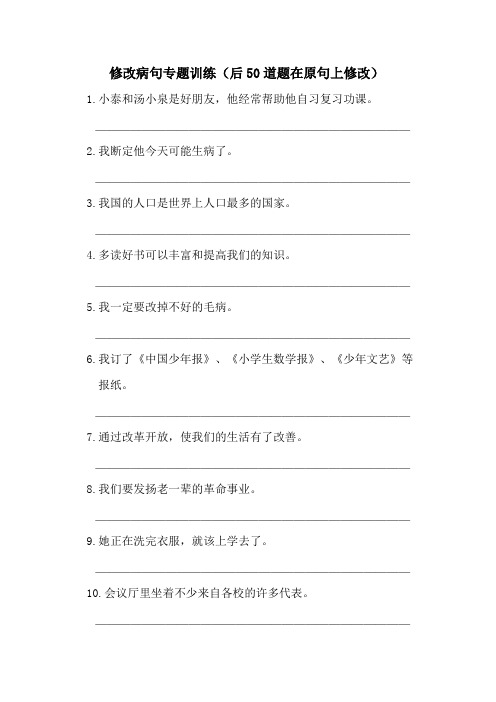 修改病句专题训练（后50道题在原句上修改）

1. 小泰和汤小泉是好朋友，他经常帮助他自习复习功课。

2. 我断定他今天可能生病了。

3. 我国的人口是世界上人口最多的国家。

4. 多读好书可以丰富和提高我们的知识。

5. 我一定要改掉不好的毛病。

6. 我订了《中国少年报》、《小学生数学报》、《少年文艺》等报纸。

7. 通过改革开放，使我们的生活有了改善。

8. 我们要发扬老一辈的革命事业。

9. 她正在洗完衣服，就该上学去了。

10. 会议厅里坐着不少来自各校的许多代表。